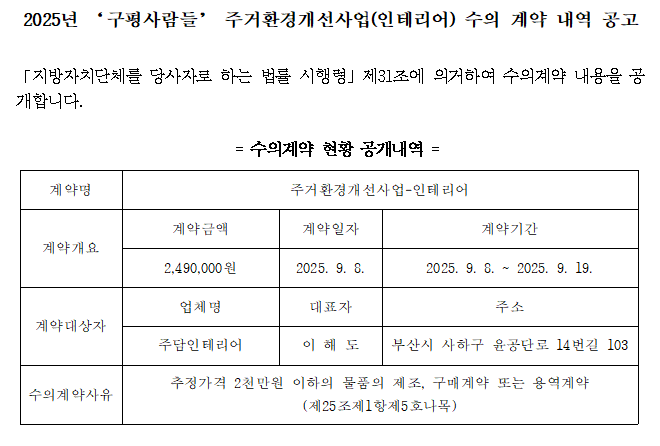 2025년 ‘구평사람들’ 주거환경개선사업(인테리어) 수의 계약 내역 공고

「지방자치단체를 당사자로 하는 법률 시행령」 제31조에 의거하여 수의계약 내용을 공개합니다.

= 수의계약 현황 공개내역 =

| 계약명 | 주거환경개선사업-인테리어 | | |
|---|---|---|---|
| 계약개요 | 계약금액 | 계약일자 | 계약기간 |
| | 2,490,000원 | 2025. 9. 8. | 2025. 9. 8. ~ 2025. 9. 19. |
| 계약대상자 | 업체명 | 대표자 | 주소 |
| | 주담인테리어 | 이 해 도 | 부산시 사하구 윤공단로 14번길 103 |
| 수의계약사유 | 추정가격 2천만원 이하의 물품의 제조, 구매계약 또는 용역계약 (제25조제1항제5호나목) | | |